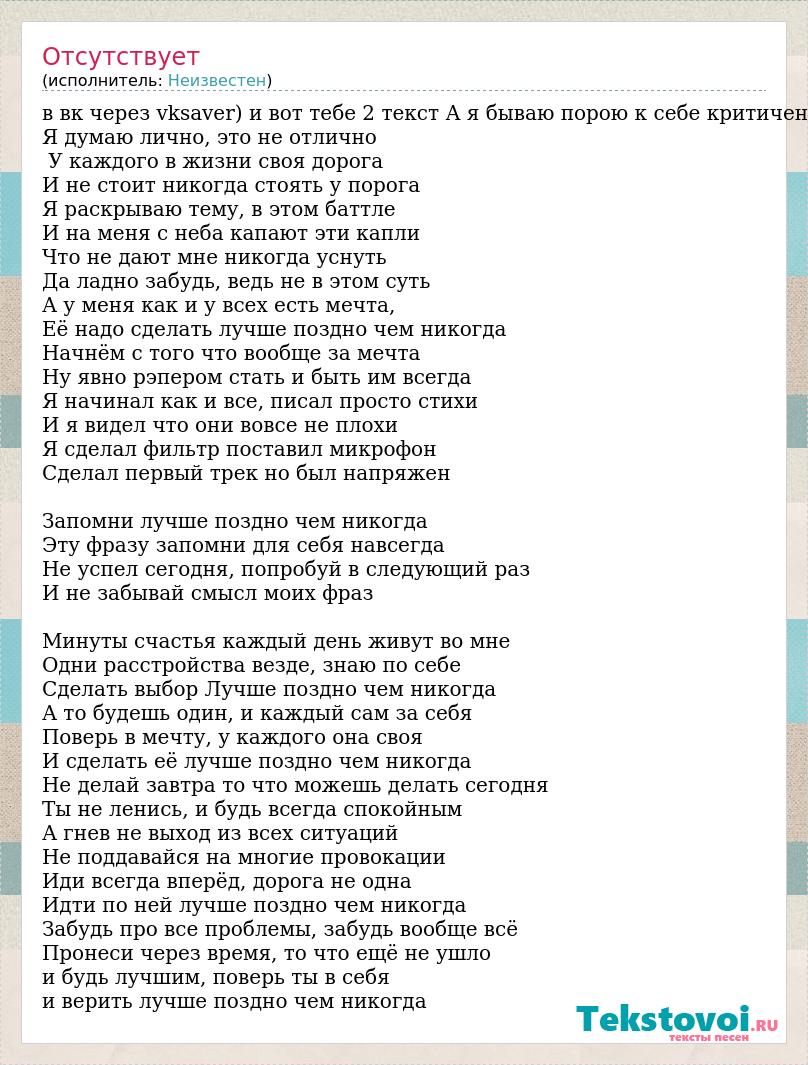 Отсутствует
(исполнитель: Неизвестен)

в вк через vksaver) и вот тебе 2 текст А я бываю порою к себе критичен
Я думаю лично, это не отлично
У каждого в жизни своя дорога
И не стоит никогда стоять у порога
Я раскрываю тему, в этом баттле
И на меня с неба капают эти капли
Что не дают мне никогда уснуть
Да ладно забудь, ведь не в этом суть
А у меня как и у всех есть мечта,
Её надо сделать лучше поздно чем никогда
Начнём с того что вообще за мечта
Ну явно рэпером стать и быть им всегда
Я начинал как и все, писал просто стихи
И я видел что они вовсе не плохи
Я сделал фильтр поставил микрофон
Сделал первый трек но был напряжен

Запомни лучше поздно чем никогда
Эту фразу запомни для себя навсегда
Не успел сегодня, попробуй в следующий раз
И не забывай смысл моих фраз

Минуты счастья каждый день живут во мне
Одни расстройства везде, знаю по себе
Сделать выбор Лучше поздно чем никогда
А то будешь один, и каждый сам за себя
Поверь в мечту, у каждого она своя
И сделать её лучше поздно чем никогда
Не делай завтра то что можешь делать сегодня
Ты не ленись, и будь всегда спокойным
А гнев не выход из всех ситуаций
Не поддавайся на многие провокации
Иди всегда вперёд, дорога не одна
Идти по ней лучше поздно чем никогда
Забудь про все проблемы, забудь вообще всё
Пронеси через время, то что ещё не ушло
и будь лучшим, поверь ты в себя
и верить лучше поздно чем никогда

Tekstovoi.RU
тексты песен